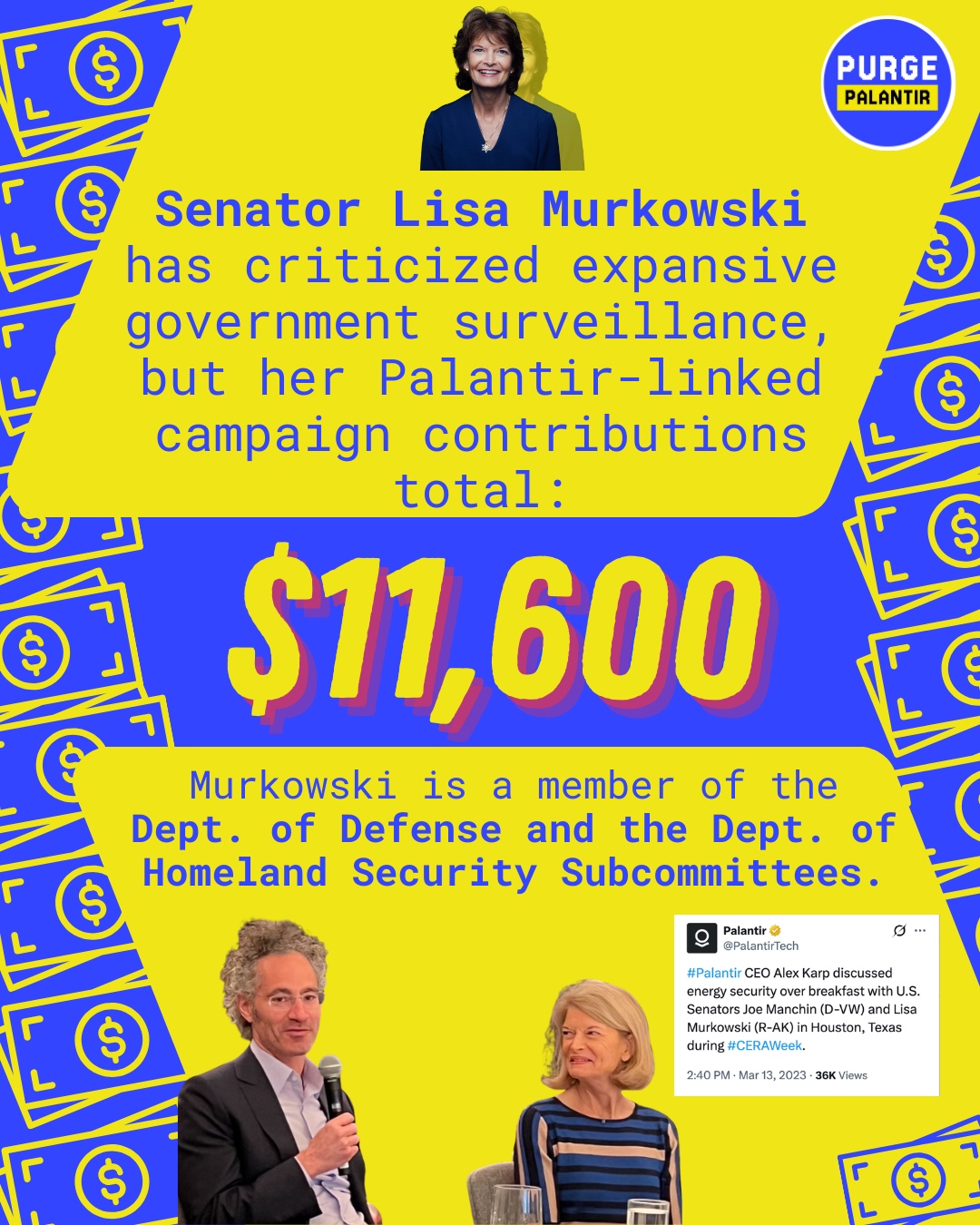 PURGE
PALANTIR

Senator Lisa Murkowski has criticized expansive government surveillance, but her Palantir-linked campaign contributions total:

$11,600

Murkowski is a member of the Dept. of Defense and the Dept. of Homeland Security Subcommittees.

Palantir
@PalantirTech

#Palantir CEO Alex Karp discussed energy security over breakfast with U.S. Senators Joe Manchin (D-VW) and Lisa Murkowski (R-AK) in Houston, Texas during #CERAWeek.

2:40 PM · Mar 13, 2023 · 36K Views